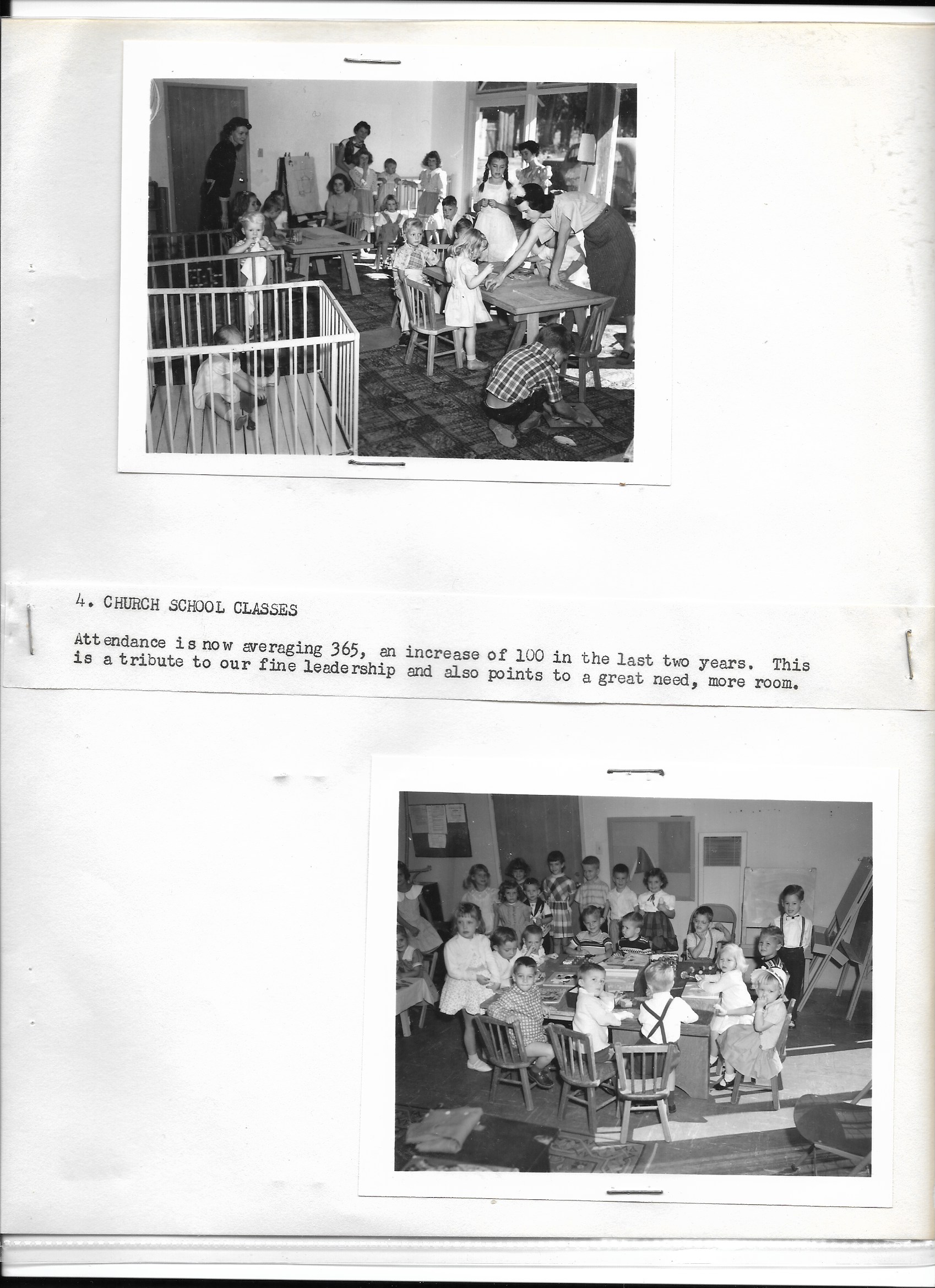 4. CHURCH SCHOOL CLASSES

Attendance is now averaging 365, an increase of 100 in the last two years. This is a tribute to our fine leadership and also points to a great need, more room.